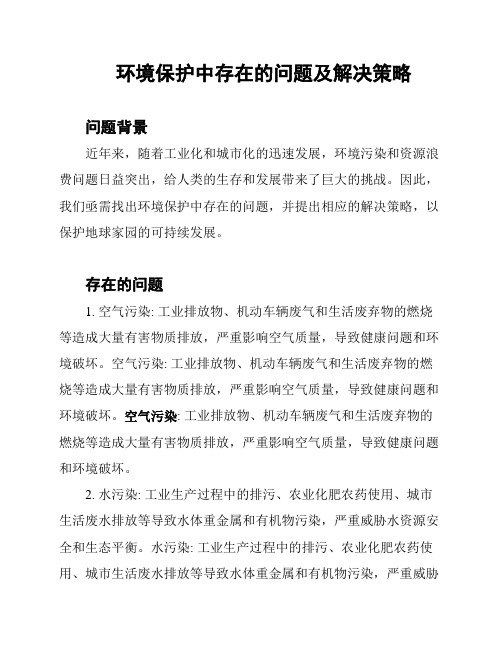 环境保护中存在的问题及解决策略

问题背景

近年来，随着工业化和城市化的迅速发展，环境污染和资源浪费问题日益突出，给人类的生存和发展带来了巨大的挑战。因此，我们亟需找出环境保护中存在的问题，并提出相应的解决策略，以保护地球家园的可持续发展。

存在的问题

1. 空气污染: 工业排放物、机动车辆废气和生活废弃物的燃烧等造成大量有害物质排放，严重影响空气质量，导致健康问题和环境破坏。空气污染: 工业排放物、机动车辆废气和生活废弃物的燃烧等造成大量有害物质排放，严重影响空气质量，导致健康问题和环境破坏。空气污染: 工业排放物、机动车辆废气和生活废弃物的燃烧等造成大量有害物质排放，严重影响空气质量，导致健康问题和环境破坏。

2. 水污染: 工业生产过程中的排污、农业化肥农药使用、城市生活废水排放等导致水体重金属和有机物污染，严重威胁水资源安全和生态平衡。水污染: 工业生产过程中的排污、农业化肥农药使用、城市生活废水排放等导致水体重金属和有机物污染，严重威胁